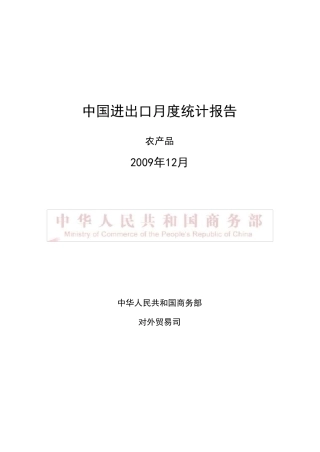 中国进出口月度统计报告

农产品

2009年12月

中华人民共和国商务部
Ministry of Commerce of the People's Republic of China

中华人民共和国商务部

对外贸易司